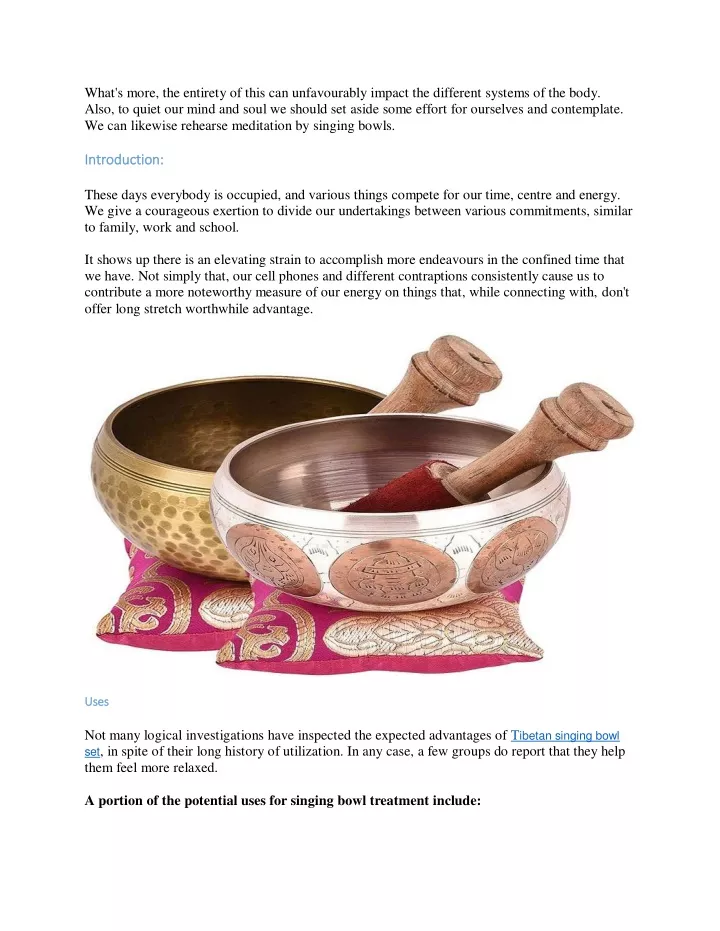 What's more, the entirety of this can unfavourably impact the different systems of the body. Also, to quiet our mind and soul we should set aside some effort for ourselves and contemplate. We can likewise rehearse meditation by singing bowls.

Introduction:

These days everybody is occupied, and various things compete for our time, centre and energy. We give a courageous exertion to divide our undertakings between various commitments, similar to family, work and school.

It shows up there is an elevating strain to accomplish more endeavours in the confined time that we have. Not simply that, our cell phones and different contraptions consistently cause us to contribute a more noteworthy measure of our energy on things that, while connecting with, don't offer long stretch worthwhile advantage.

Uses

Not many logical investigations have inspected the expected advantages of Tibetan singing bowl set, in spite of their long history of utilization. In any case, a few groups do report that they help them feel more relaxed.

A portion of the potential uses for singing bowl treatment include: